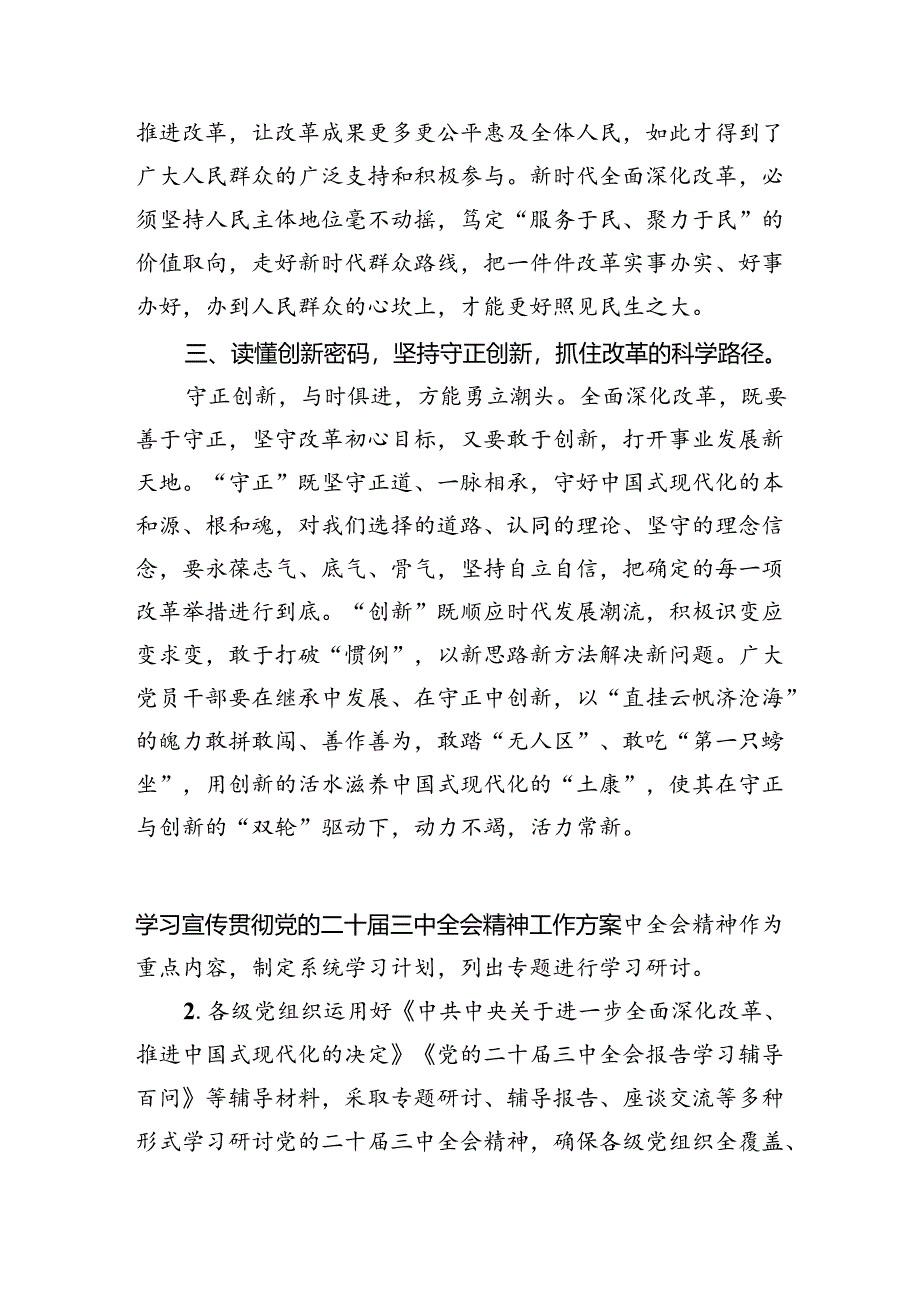 推进改革，让改革成果更多更公平惠及全体人民，如此才得到了广大人民群众的广泛支持和积极参与。新时代全面深化改革，必须坚持人民主体地位毫不动摇，笃定“服务于民、聚力于民”的价值取向，走好新时代群众路线，把一件件改革实事办实、好事办好，办到人民群众的心坎上，才能更好照见民生之大。

三、读懂创新密码，坚持守正创新，抓住改革的科学路径。

守正创新，与时俱进，方能勇立潮头。全面深化改革，既要善于守正，坚守改革初心目标，又要敢于创新，打开事业发展新天地。“守正”既坚守正道、一脉相承，守好中国式现代化的本和源、根和魂，对我们选择的道路、认同的理论、坚守的理念信念，要永葆志气、底气、骨气，坚持自立自信，把确定的每一项改革举措进行到底。“创新”既顺应时代发展潮流，积极识变应变求变，敢于打破“惯例”，以新思路新方法解决新问题。广大党员干部要在继承中发展、在守正中创新，以“直挂云帆济沧海”的魄力敢拼敢闯、善作善为，敢踏“无人区”、敢吃“第一只螃坐”，用创新的活水滋养中国式现代化的“土康”，使其在守正与创新的“双轮”驱动下，动力不竭，活力常新。

学习宣传贯彻党的二十届三中全会精神工作方案中全会精神作为重点内容，制定系统学习计划，列出专题进行学习研讨。

2. 各级党组织运用好《中共中央关于进一步全面深化改革、推进中国式现代化的决定》《党的二十届三中全会报告学习辅导百问》等辅导材料，采取专题研讨、辅导报告、座谈交流等多种形式学习研讨党的二十届三中全会精神，确保各级党组织全覆盖、